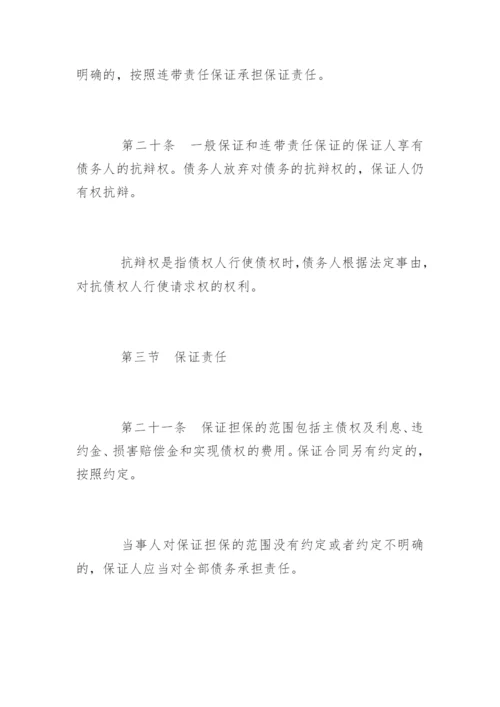 明确的，按照连带责任保证承担保证责任。

第二十条　一般保证和连带责任保证的保证人享有债务人的抗辩权。债务人放弃对债务的抗辩权的，保证人仍有权抗辩。

抗辩权是指债权人行使债权时，债务人根据法定事由，对抗债权人行使请求权的权利。

第三节　保证责任

第二十一条　保证担保的范围包括主债权及利息、违约金、损害赔偿金和实现债权的费用。保证合同另有约定的，按照约定。

当事人对保证担保的范围没有约定或者约定不明确的，保证人应当对全部债务承担责任。